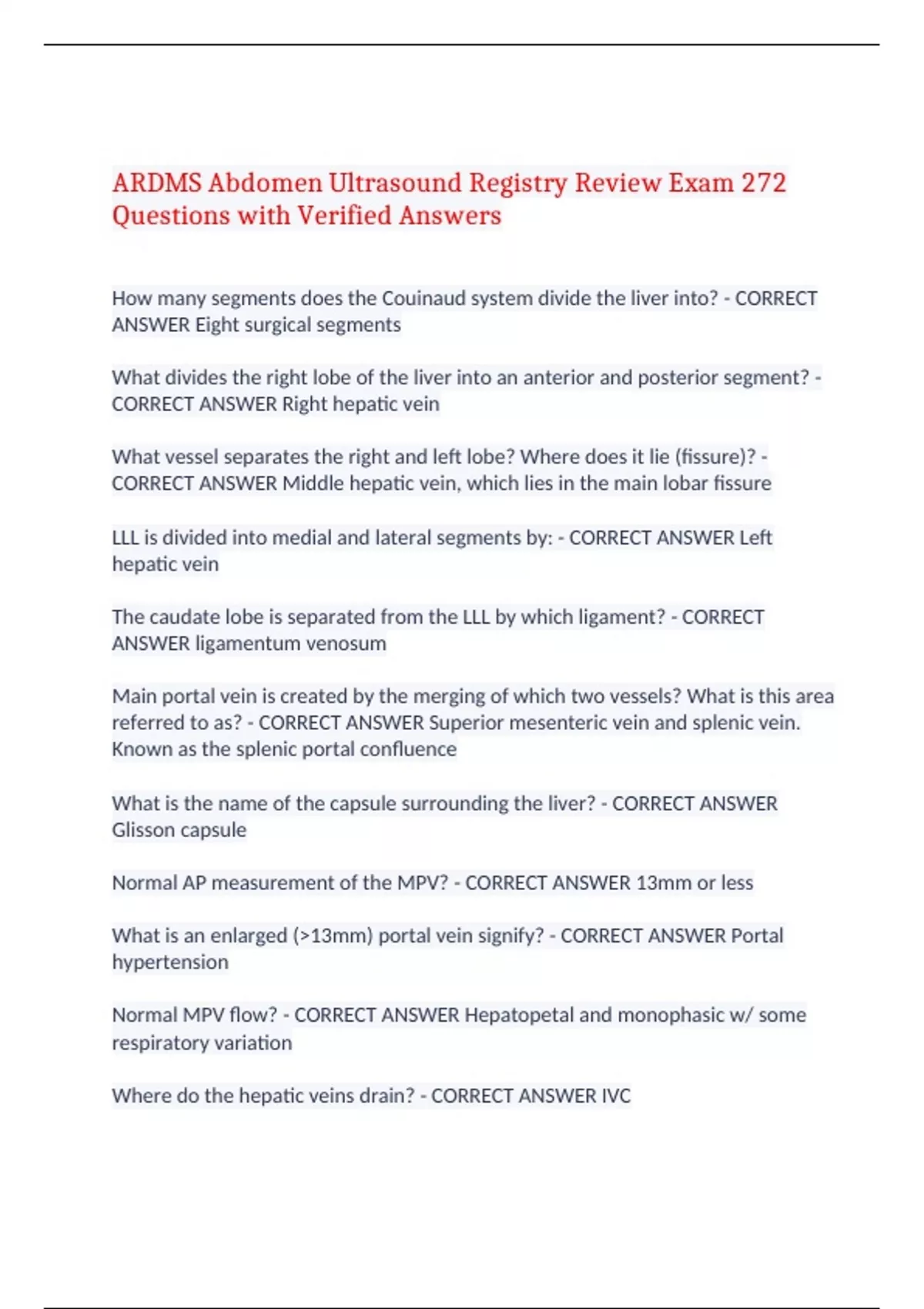 ARDMS Abdomen Ultrasound Registry Review Exam 272 Questions with Verified Answers

How many segments does the Couinaud system divide the liver into? - CORRECT ANSWER Eight surgical segments

What divides the right lobe of the liver into an anterior and posterior segment? - CORRECT ANSWER Right hepatic vein

What vessel separates the right and left lobe? Where does it lie (fissure)? - CORRECT ANSWER Middle hepatic vein, which lies in the main lobar fissure

LLL is divided into medial and lateral segments by: - CORRECT ANSWER Left hepatic vein

The caudate lobe is separated from the LLL by which ligament? - CORRECT ANSWER ligamentum venosum

Main portal vein is created by the merging of which two vessels? What is this area referred to as? - CORRECT ANSWER Superior mesenteric vein and splenic vein. Known as the splenic portal confluence

What is the name of the capsule surrounding the liver? - CORRECT ANSWER Glisson capsule

Normal AP measurement of the MPV? - CORRECT ANSWER 13mm or less

What is an enlarged (>13mm) portal vein signify? - CORRECT ANSWER Portal hypertension

Normal MPV flow? - CORRECT ANSWER Hepatopetal and monophasic w/ some respiratory variation

Where do the hepatic veins drain? - CORRECT ANSWER IVC